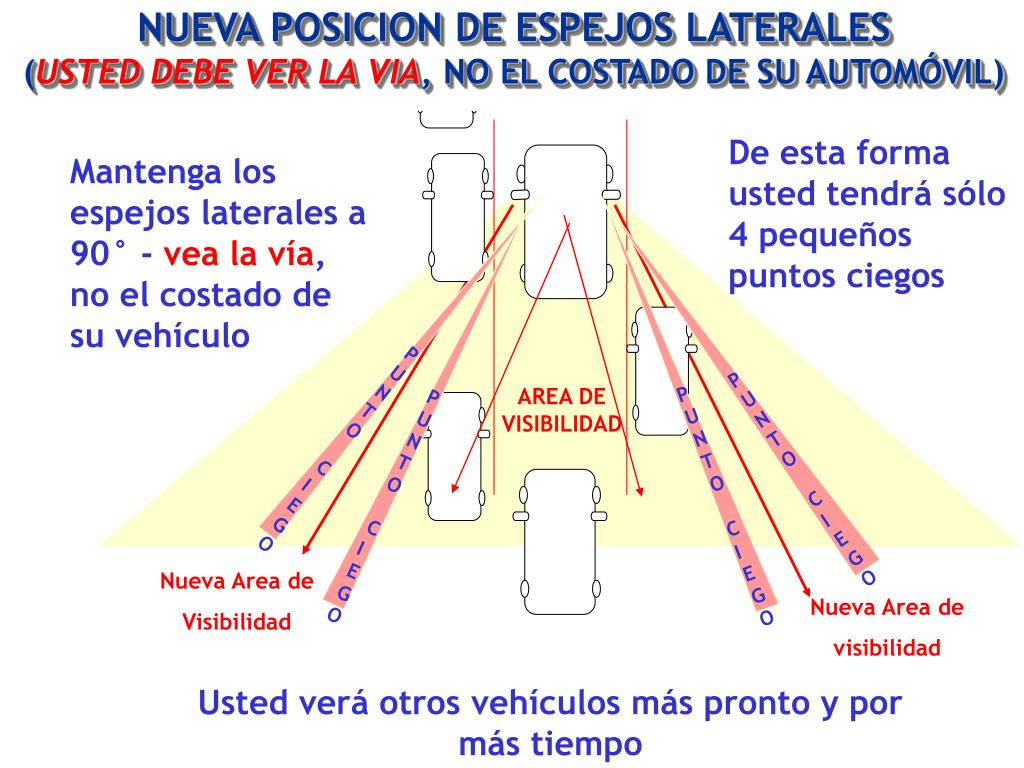 NUEVA POSICION DE ESPEJOS LATERALES
(USTED DEBE VER LA VIA, NO EL COSTADO DE SU AUTOMÓVIL)

Mantenga los espejos laterales a 90° - vea la vía, no el costado de su vehículo

De esta forma usted tendrá sólo 4 pequeños puntos ciegos

PUNTO CIEGO

PUNTO CIEGO

AREA DE VISIBILIDAD

PUNTO CIEGO

PUNTO CIEGO

Nueva Area de Visibilidad

Nueva Area de visibilidad

Usted verá otros vehículos más pronto y por más tiempo